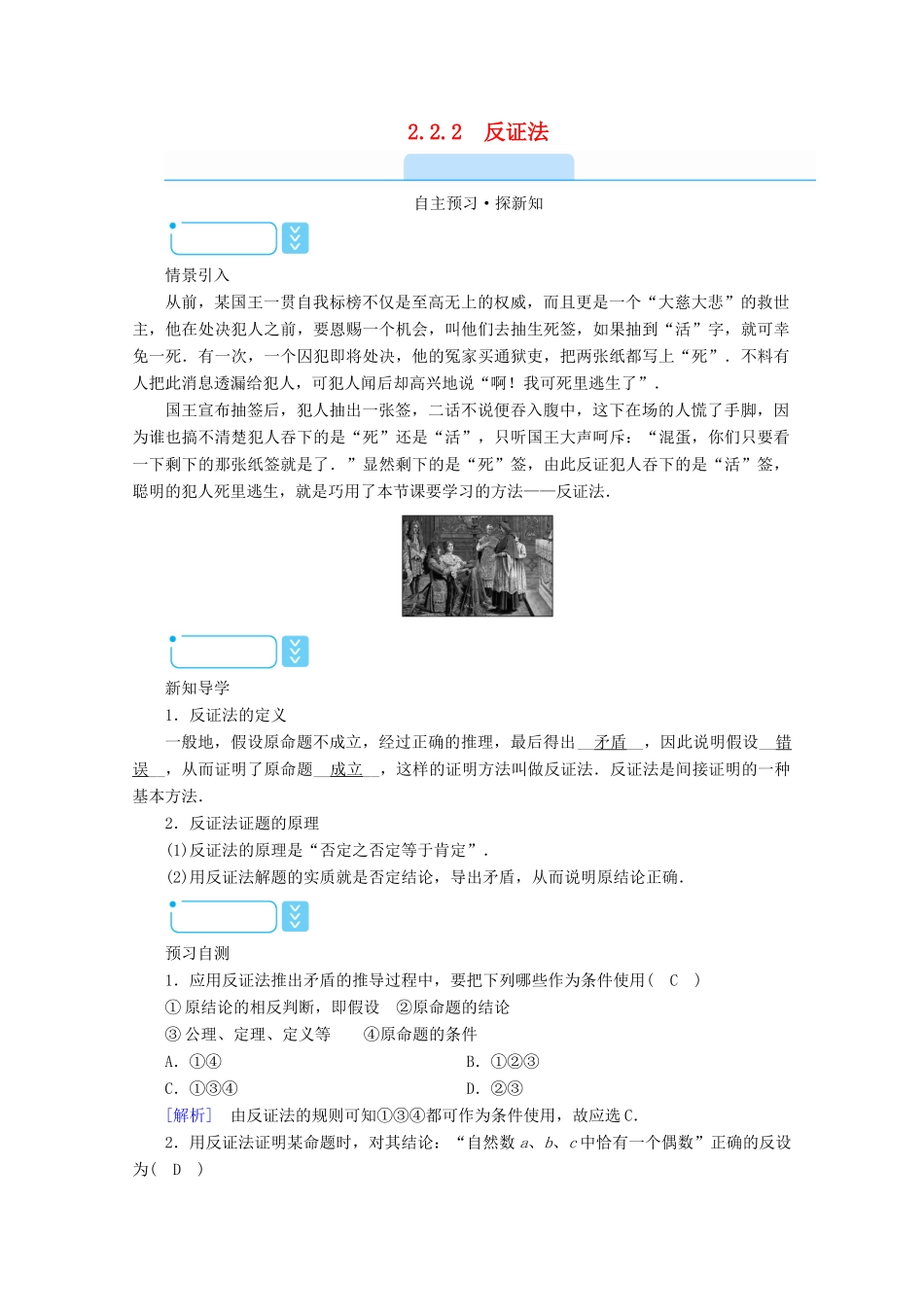 2.2.2　反证法

自主预习·探新知

情景引入

从前，某国王一贯自我标榜不仅是至高无上的权威，而且更是一个“大慈大悲”的救世主，他在处决犯人之前，要恩赐一个机会，叫他们去抽生死签，如果抽到“活”字，就可幸免一死．有一次，一个囚犯即将处决，他的冤家买通狱吏，把两张纸都写上“死”．不料有人把此消息透漏给犯人，可犯人闻后却高兴地说“啊！我可死里逃生了”．

国王宣布抽签后，犯人抽出一张签，二话不说便吞入腹中，这下在场的人慌了手脚，因为谁也搞不清楚犯人吞下的是“死”还是“活”，只听国王大声呵斥：“混蛋，你们只要看一下剩下的那张纸签就是了．”显然剩下的是“死”签，由此反证犯人吞下的是“活”签，聪明的犯人死里逃生，就是巧用了本节课要学习的方法——反证法．

新知导学

1．反证法的定义

一般地，假设原命题不成立，经过正确的推理，最后得出__矛盾__，因此说明假设__错误__，从而证明了原命题__成立__，这样的证明方法叫做反证法．反证法是间接证明的一种基本方法．

2．反证法证题的原理

(1)反证法的原理是“否定之否定等于肯定”．

(2)用反证法解题的实质就是否定结论，导出矛盾，从而说明原结论正确．

预习自测

1．应用反证法推出矛盾的推导过程中，要把下列哪些作为条件使用( C )

①原结论的相反判断，即假设　②原命题的结论

③公理、定理、定义等　④原命题的条件

A．①④　　B．①②③

C．①③④　　D．②③

[解析]　由反证法的规则可知①③④都可作为条件使用，故应选C．

2．用反证法证明某命题时，对其结论：“自然数 $a$、$b$、$c$ 中恰有一个偶数”正确的反设为( D )